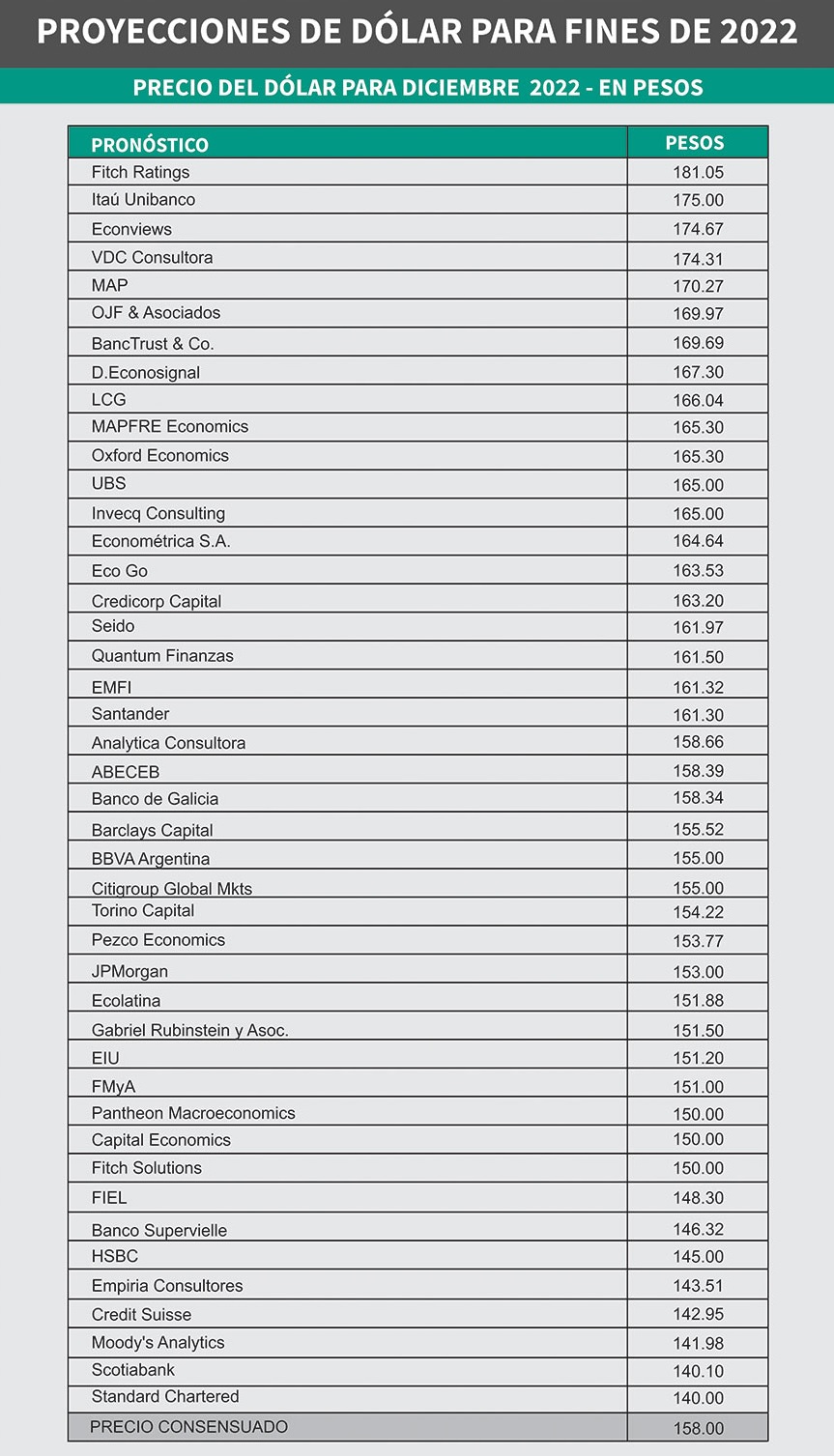 PROYECCIONES DE DÓLAR PARA FINES DE 2022

PRECIO DEL DÓLAR PARA DICIEMBRE 2022 - EN PESOS

| PRONÓSTICO | PESOS |
|---|---|
| Fitch Ratings | 181.05 |
| Itaú Unibanco | 175.00 |
| Econviews | 174.67 |
| VDC Consultora | 174.31 |
| MAP | 170.27 |
| OJF & Asociados | 169.97 |
| BancTrust & Co. | 169.69 |
| D.Econosignal | 167.30 |
| LCG | 166.04 |
| MAPFRE Economics | 165.30 |
| Oxford Economics | 165.30 |
| UBS | 165.00 |
| Invecq Consulting | 165.00 |
| Econométrica S.A. | 164.64 |
| Eco Go | 163.53 |
| Credicorp Capital | 163.20 |
| Seido | 161.97 |
| Quantum Finanzas | 161.50 |
| EMFI | 161.32 |
| Santander | 161.30 |
| Analytica Consultora | 158.66 |
| ABECEB | 158.39 |
| Banco de Galicia | 158.34 |
| Barclays Capital | 155.52 |
| BBVA Argentina | 155.00 |
| Citigroup Global Mkts | 155.00 |
| Torino Capital | 154.22 |
| Pezco Economics | 153.77 |
| JPMorgan | 153.00 |
| Ecolatina | 151.88 |
| Gabriel Rubinstein y Asoc. | 151.50 |
| EIU | 151.20 |
| FMyA | 151.00 |
| Pantheon Macroeconomics | 150.00 |
| Capital Economics | 150.00 |
| Fitch Solutions | 150.00 |
| FIEL | 148.30 |
| Banco Supervielle | 146.32 |
| HSBC | 145.00 |
| Empiria Consultores | 143.51 |
| Credit Suisse | 142.95 |
| Moody's Analytics | 141.98 |
| Scotiabank | 140.10 |
| Standard Chartered | 140.00 |
| PRECIO CONSENSUADO | 158.00 |